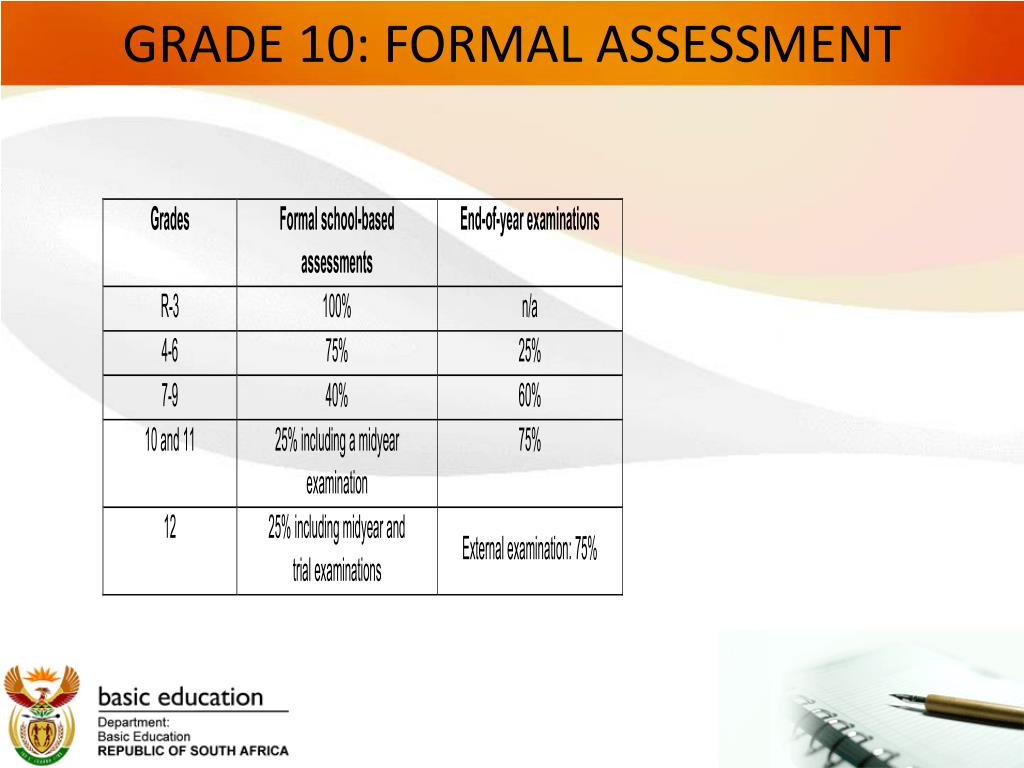 GRADE 10: FORMAL ASSESSMENT

| Grades | Formal school-based assessments | End-of-year examinations |
|---|---|---|
| R-3 | 100% | n/a |
| 4-6 | 75% | 25% |
| 7-9 | 40% | 60% |
| 10 and 11 | 25% including a midyear examination | 75% |
| 12 | 25% including midyear and trial examinations | External examination: 75% |

basic education
Department:
Basic Education
REPUBLIC OF SOUTH AFRICA